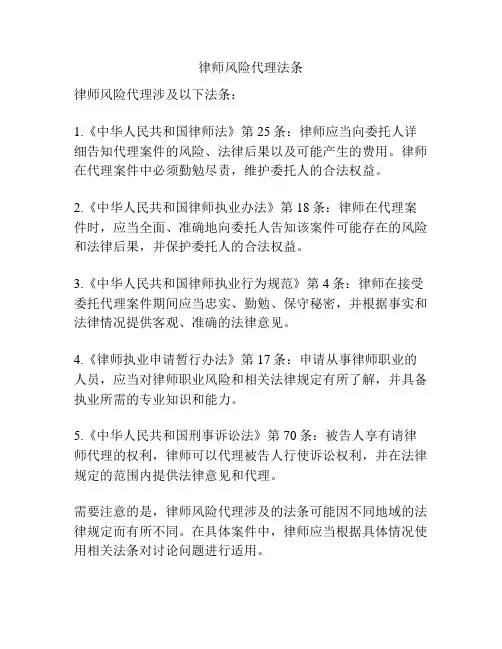 律师风险代理法条

律师风险代理涉及以下法条：

1.《中华人民共和国律师法》第 25 条：律师应当向委托人详细告知代理案件的风险、法律后果以及可能产生的费用。律师在代理案件中必须勤勉尽责，维护委托人的合法权益。

2.《中华人民共和国律师执业办法》第 18 条：律师在代理案件时，应当全面、准确地向委托人告知该案件可能存在的风险和法律后果，并保护委托人的合法权益。

3.《中华人民共和国律师执业行为规范》第 4 条：律师在接受委托代理案件期间应当忠实、勤勉、保守秘密，并根据事实和法律情况提供客观、准确的法律意见。

4.《律师执业申请暂行办法》第 17 条：申请从事律师职业的人员，应当对律师职业风险和相关法律规定有所了解，并具备执业所需的专业知识和能力。

5.《中华人民共和国刑事诉讼法》第 70 条：被告人享有请律师代理的权利，律师可以代理被告人行使诉讼权利，并在法律规定的范围内提供法律意见和代理。

需要注意的是，律师风险代理涉及的法条可能因不同地域的法律规定而有所不同。在具体案件中，律师应当根据具体情况使用相关法条对讨论问题进行适用。